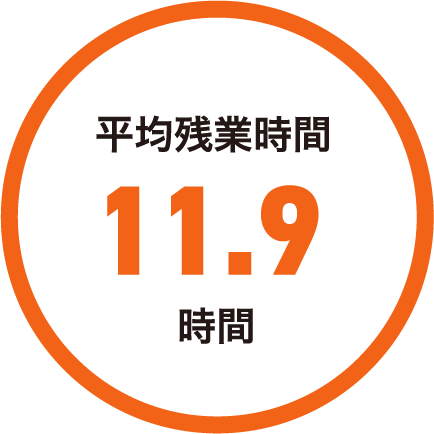 平均残業時間

11.9

時間